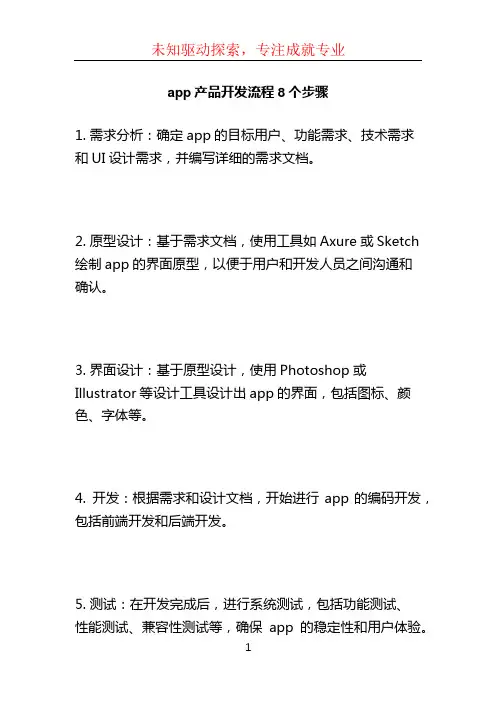 未知驱动探索，专注成就专业

app 产品开发流程 8 个步骤

1. 需求分析：确定 app 的目标用户、功能需求、技术需求和 UI 设计需求，并编写详细的需求文档。

2. 原型设计：基于需求文档，使用工具如 Axure 或 Sketch 绘制 app 的界面原型，以便于用户和开发人员之间沟通和确认。

3. 界面设计：基于原型设计，使用 Photoshop 或 Illustrator 等设计工具设计出 app 的界面，包括图标、颜色、字体等。

4. 开发：根据需求和设计文档，开始进行 app 的编码开发，包括前端开发和后端开发。

5. 测试：在开发完成后，进行系统测试，包括功能测试、性能测试、兼容性测试等，确保 app 的稳定性和用户体验。

1